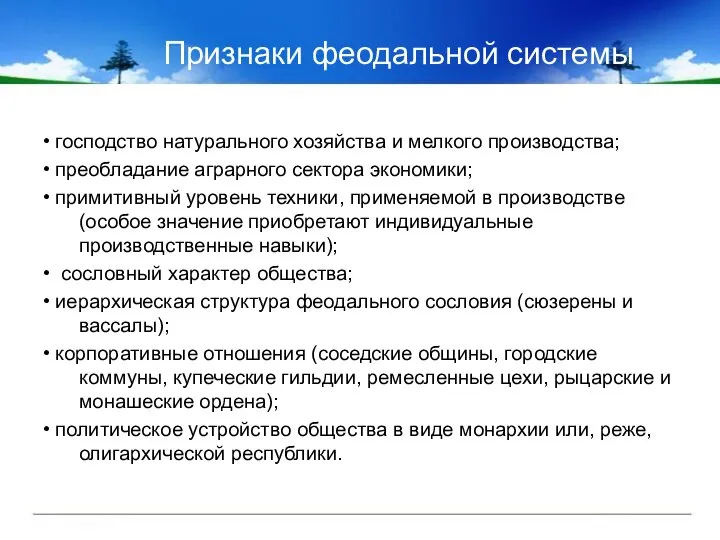 Признаки феодальной системы

• господство натурального хозяйства и мелкого производства;

• преобладание аграрного сектора экономики;

• примитивный уровень техники, применяемой в производстве (особое значение приобретают индивидуальные производственные навыки);

• сословный характер общества;

• иерархическая структура феодального сословия (сюзерены и вассалы);

• корпоративные отношения (соседские общины, городские коммуны, купеческие гильдии, ремесленные цехи, рыцарские и монашеские ордена);

• политическое устройство общества в виде монархии или, реже, олигархической республики.